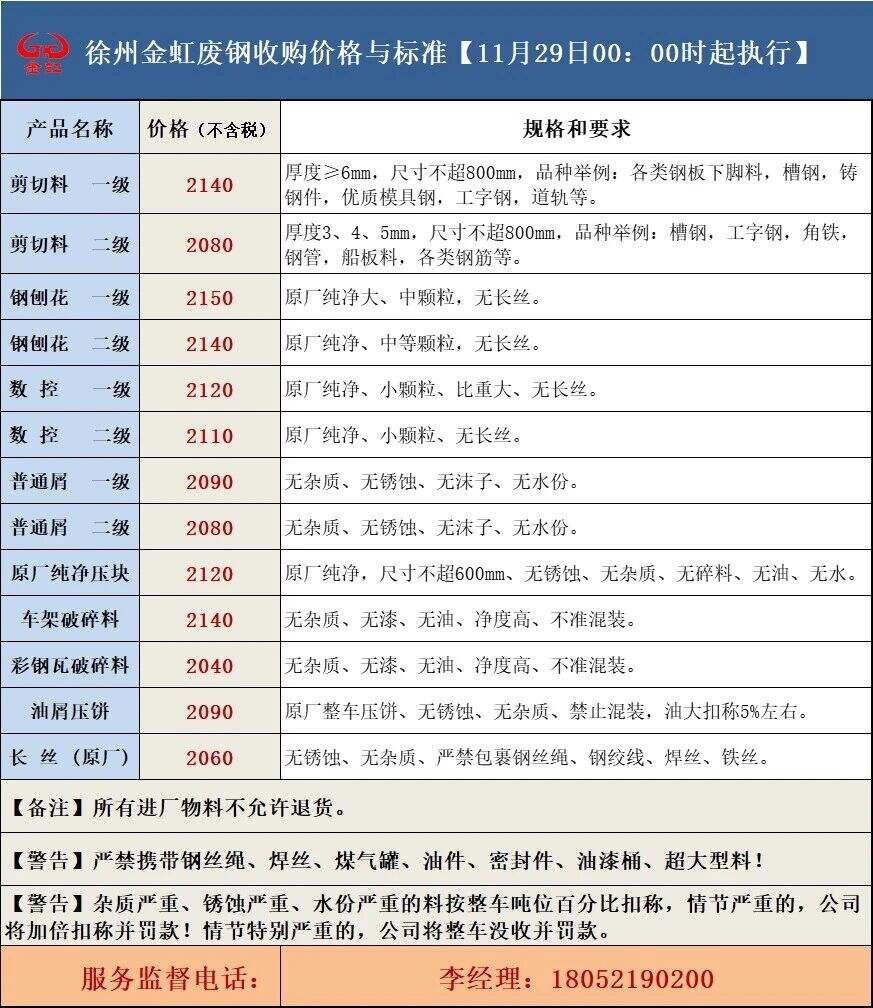 金虹

徐州金虹废钢收购价格与标准【11月29日00：00时起执行】

| 产品名称 | 价格（不含税） | 规格和要求 |
|---|---|---|
| 剪切料 一级 | 2140 | 厚度≥6mm，尺寸不超800mm，品种举例：各类钢板下脚料，槽钢，铸钢件，优质模具钢，工字钢，道轨等。 |
| 剪切料 二级 | 2080 | 厚度3、4、5mm，尺寸不超800mm，品种举例：槽钢，工字钢，角铁，钢管，船板料，各类钢筋等。 |
| 钢刨花 一级 | 2150 | 原厂纯净大、中颗粒，无长丝。 |
| 钢刨花 二级 | 2140 | 原厂纯净、中等颗粒，无长丝。 |
| 数 控 一级 | 2120 | 原厂纯净、小颗粒、比重大、无长丝。 |
| 数 控 二级 | 2110 | 原厂纯净、小颗粒、无长丝。 |
| 普通屑 一级 | 2090 | 无杂质、无锈蚀、无沫子、无水份。 |
| 普通屑 二级 | 2080 | 无杂质、无锈蚀、无沫子、无水份。 |
| 原厂纯净压块 | 2120 | 原厂纯净，尺寸不超600mm、无锈蚀、无杂质、无碎料、无油、无水。 |
| 车架破碎料 | 2140 | 无杂质、无漆、无油、净度高、不准混装。 |
| 彩钢瓦破碎料 | 2040 | 无杂质、无漆、无油、净度高、不准混装。 |
| 油屑压饼 | 2090 | 原厂整车压饼、无锈蚀、无杂质、禁止混装，油大扣称5%左右。 |
| 长 丝（原厂） | 2060 | 无锈蚀、无杂质、严禁包裹钢丝绳、钢绞线、焊丝、铁丝。 |

【备注】所有进厂物料不允许退货。

【警告】严禁携带钢丝绳、焊丝、煤气罐、油件、密封件、油漆桶、超大型料！

【警告】杂质严重、锈蚀严重、水份严重的料按整车吨位百分比扣称，情节严重的，公司将加倍扣称并罚款！情节特别严重的，公司将整车没收并罚款。

服务监督电话： 李经理：18052190200